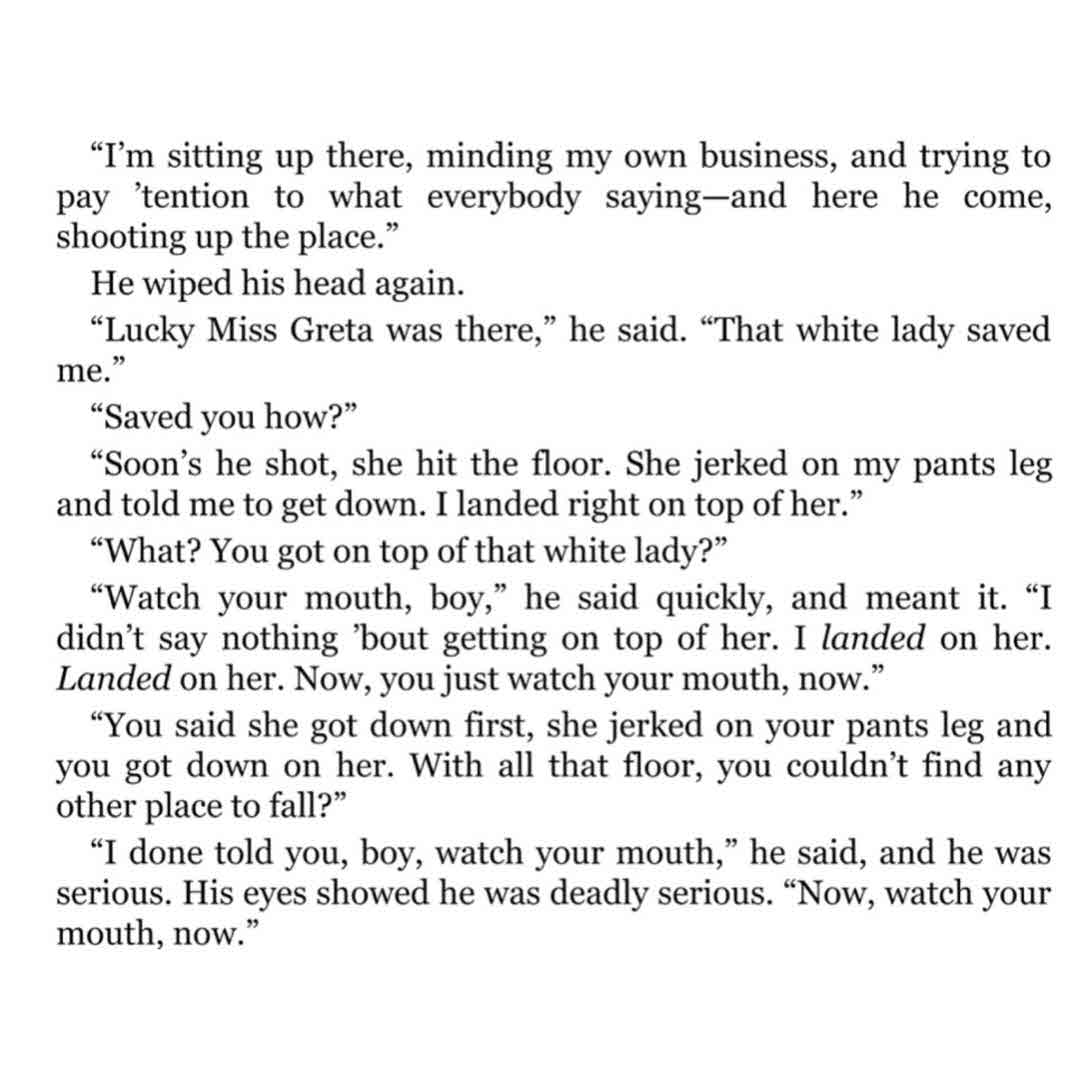 "I'm sitting up there, minding my own business, and trying to pay 'tention to what everybody saying—and here he come, shooting up the place."

He wiped his head again.

"Lucky Miss Greta was there," he said. "That white lady saved me."

"Saved you how?"

"Soon's he shot, she hit the floor. She jerked on my pants leg and told me to get down. I landed right on top of her."

"What? You got on top of that white lady?"

"Watch your mouth, boy," he said quickly, and meant it. "I didn't say nothing 'bout getting on top of her. I landed on her. Landed on her. Now, you just watch your mouth, now."

"You said she got down first, she jerked on your pants leg and you got down on her. With all that floor, you couldn't find any other place to fall?"

"I done told you, boy, watch your mouth," he said, and he was serious. His eyes showed he was deadly serious. "Now, watch your mouth, now."